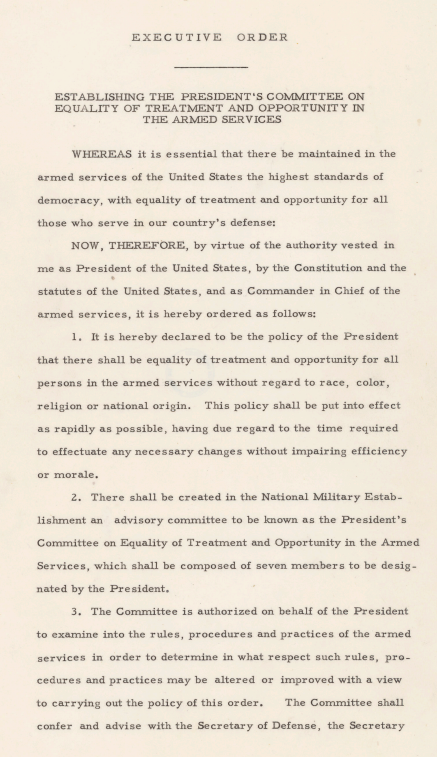 EXECUTIVE ORDER

ESTABLISHING THE PRESIDENT'S COMMITTEE ON EQUALITY OF TREATMENT AND OPPORTUNITY IN THE ARMED SERVICES

WHEREAS it is essential that there be maintained in the armed services of the United States the highest standards of democracy, with equality of treatment and opportunity for all those who serve in our country's defense:

NOW, THEREFORE, by virtue of the authority vested in me as President of the United States, by the Constitution and the statutes of the United States, and as Commander in Chief of the armed services, it is hereby ordered as follows:

1. It is hereby declared to be the policy of the President that there shall be equality of treatment and opportunity for all persons in the armed services without regard to race, color, religion or national origin. This policy shall be put into effect as rapidly as possible, having due regard to the time required to effectuate any necessary changes without impairing efficiency or morale.

2. There shall be created in the National Military Establishment an advisory committee to be known as the President's Committee on Equality of Treatment and Opportunity in the Armed Services, which shall be composed of seven members to be designated by the President.

3. The Committee is authorized on behalf of the President to examine into the rules, procedures and practices of the armed services in order to determine in what respect such rules, procedures and practices may be altered or improved with a view to carrying out the policy of this order. The Committee shall confer and advise with the Secretary of Defense, the Secretary